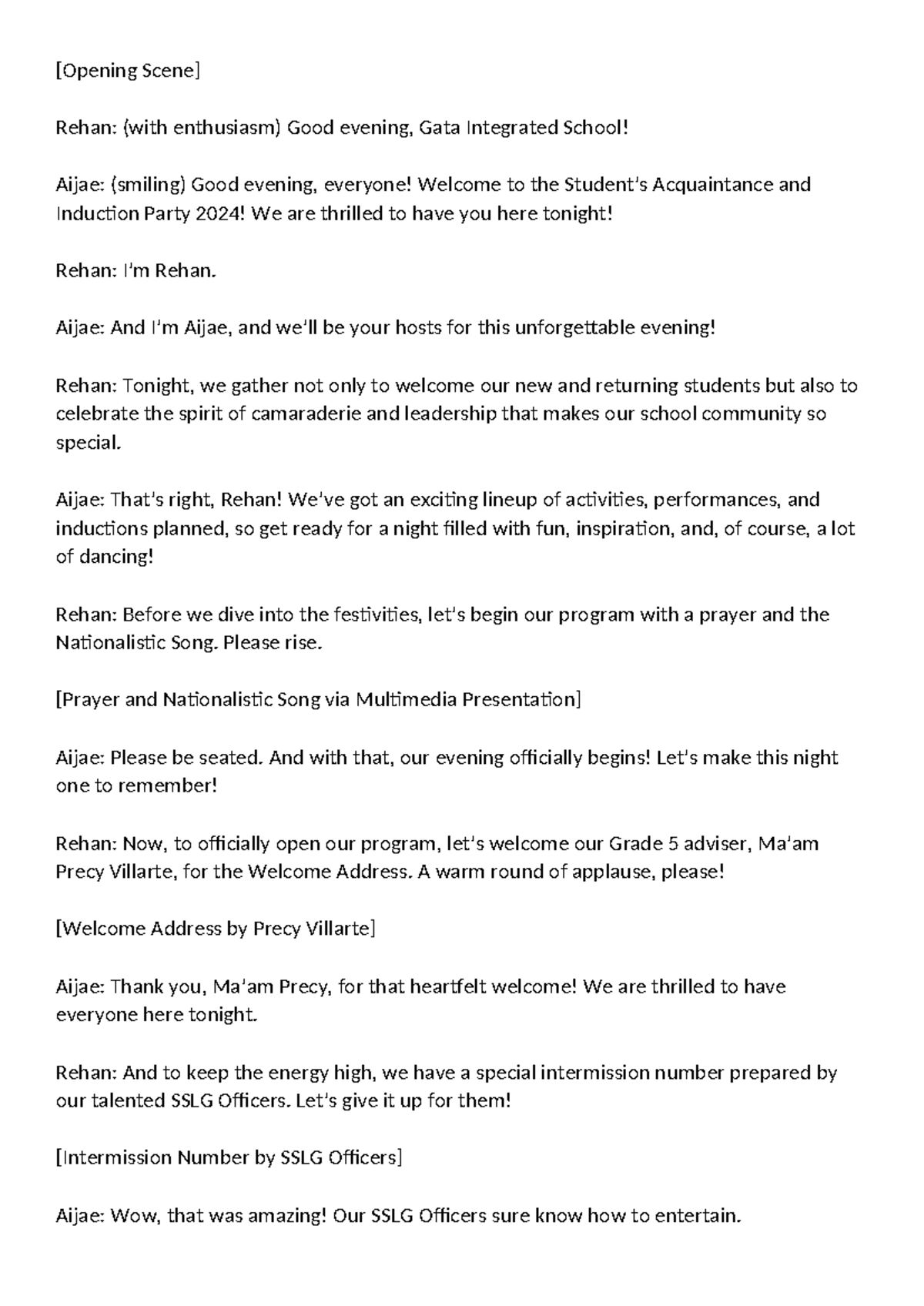 [Opening Scene]

Rehan: (with enthusiasm) Good evening, Gata Integrated School!

Aijae: (smiling) Good evening, everyone! Welcome to the Student's Acquaintance and Induction Party 2024! We are thrilled to have you here tonight!

Rehan: I'm Rehan.

Aijae: And I'm Aijae, and we'll be your hosts for this unforgettable evening!

Rehan: Tonight, we gather not only to welcome our new and returning students but also to celebrate the spirit of camaraderie and leadership that makes our school community so special.

Aijae: That's right, Rehan! We've got an exciting lineup of activities, performances, and inductions planned, so get ready for a night filled with fun, inspiration, and, of course, a lot of dancing!

Rehan: Before we dive into the festivities, let's begin our program with a prayer and the Nationalistic Song. Please rise.

[Prayer and Nationalistic Song via Multimedia Presentation]

Aijae: Please be seated. And with that, our evening officially begins! Let's make this night one to remember!

Rehan: Now, to officially open our program, let's welcome our Grade 5 adviser, Ma'am Precy Villarte, for the Welcome Address. A warm round of applause, please!

[Welcome Address by Precy Villarte]

Aijae: Thank you, Ma'am Precy, for that heartfelt welcome! We are thrilled to have everyone here tonight.

Rehan: And to keep the energy high, we have a special intermission number prepared by our talented SSLG Officers. Let's give it up for them!

[Intermission Number by SSLG Officers]

Aijae: Wow, that was amazing! Our SSLG Officers sure know how to entertain.